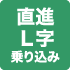 直進
L字
乗り込み